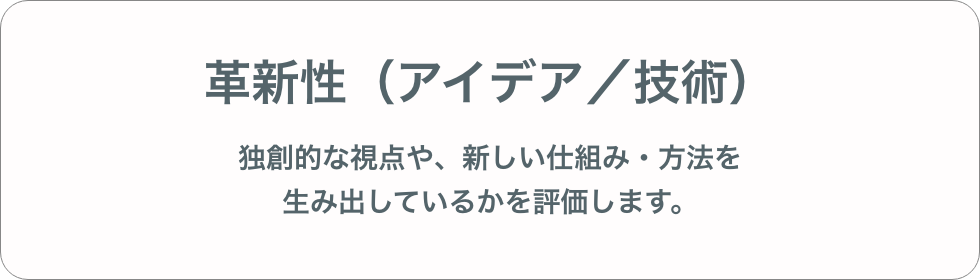 革新性（アイデア／技術）

独創的な視点や、新しい仕組み・方法を生み出しているかを評価します。